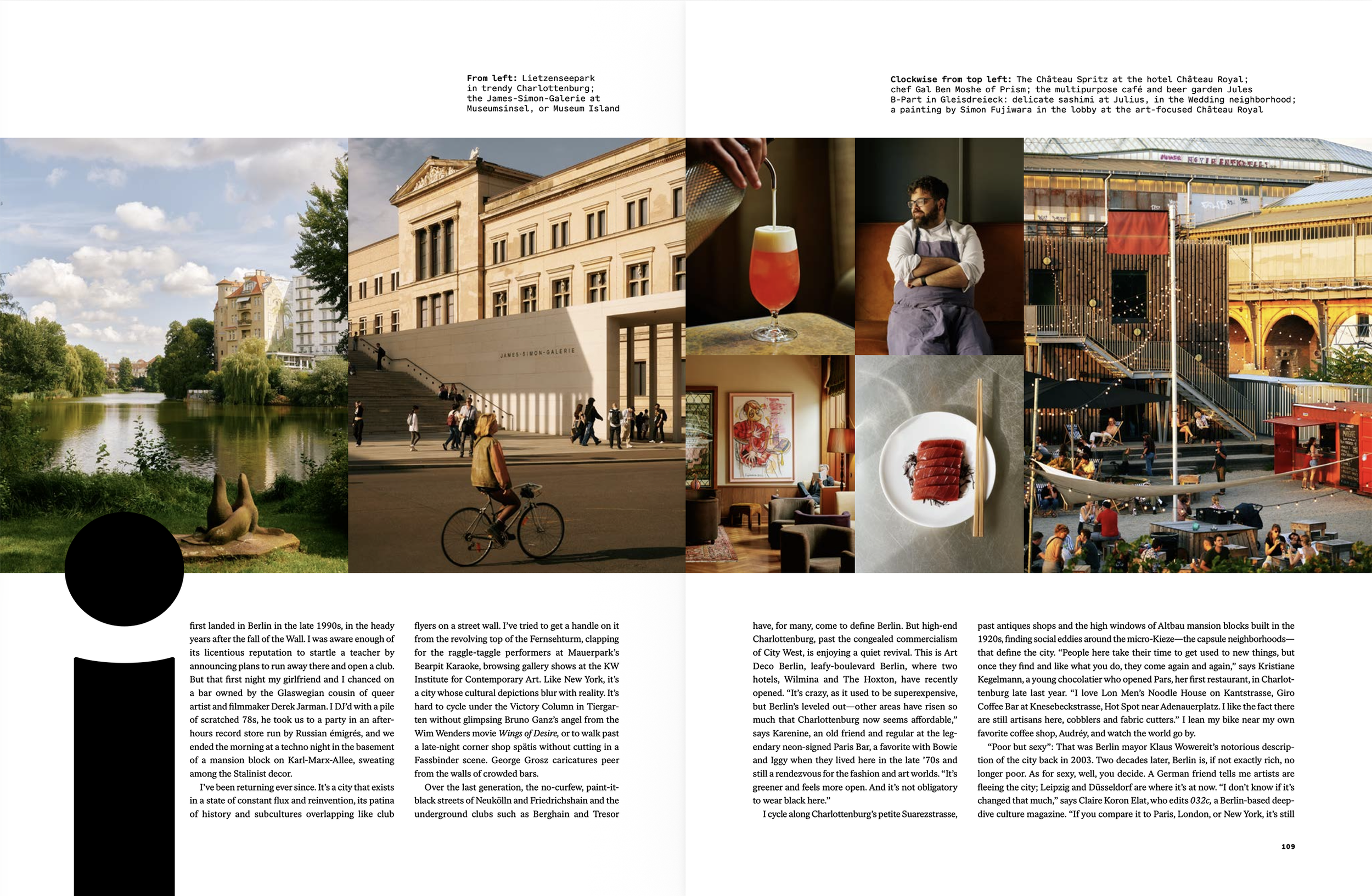 From left: Lietzenseepark in trendy Charlottenburg; the James-Simon-Galerie at Museumsinsel, or Museum Island

Clockwise from top left: The Château Spritz at the hotel Château Royal; chef Gal Ben Moshe of Prism; the multipurpose café and beer garden Jules B-Part in Gleisdreieck: delicate sashimi at Julius, in the Wedding neighborhood; a painting by Simon Fujiwara in the lobby at the art-focused Château Royal

JAMES-SIMON-GALERIE

I

first landed in Berlin in the late 1990s, in the heady years after the fall of the Wall. I was aware enough of its licentious reputation to startle a teacher by announcing plans to run away there and open a club. But that first night my girlfriend and I chanced on a bar owned by the Glaswegian cousin of queer artist and filmmaker Derek Jarman. I DJ'd with a pile of scratched 78s, he took us to a party in an after-hours record store run by Russian émigrés, and we ended the morning at a techno night in the basement of a mansion block on Karl-Marx-Allee, sweating among the Stalinist decor.

I've been returning ever since. It's a city that exists in a state of constant flux and reinvention, its patina of history and subcultures overlapping like club flyers on a street wall. I've tried to get a handle on it from the revolving top of the Fernsehturm, clapping for the raggle-taggle performers at Mauerpark's Bearpit Karaoke, browsing gallery shows at the KW Institute for Contemporary Art. Like New York, it's a city whose cultural depictions blur with reality. It's hard to cycle under the Victory Column in Tiergarten without glimpsing Bruno Ganz's angel from the Wim Wenders movie Wings of Desire, or to walk past a late-night corner shop spätis without cutting in a Fassbinder scene. George Grosz caricatures peer from the walls of crowded bars.

Over the last generation, the no-curfew, paint-it-black streets of Neukölln and Friedrichshain and the underground clubs such as Berghain and Tresor have, for many, come to define Berlin. But high-end Charlottenburg, past the congealed commercialism of City West, is enjoying a quiet revival. This is Art Deco Berlin, leafy-boulevard Berlin, where two hotels, Wilmina and The Hoxton, have recently opened. "It's crazy, as it used to be superexpensive, but Berlin's leveled out—other areas have risen so much that Charlottenburg now seems affordable," says Karenine, an old friend and regular at the legendary neon-signed Paris Bar, a favorite with Bowie and Iggy when they lived here in the late '70s and still a rendezvous for the fashion and art worlds. "It's greener and feels more open. And it's not obligatory to wear black here."

I cycle along Charlottenburg's petite Suarezstrasse, past antiques shops and the high windows of Altbau mansion blocks built in the 1920s, finding social eddies around the micro-Kieze—the capsule neighborhoods—that define the city. "People here take their time to get used to new things, but once they find and like what you do, they come again and again," says Kristiane Kegelmann, a young chocolatier who opened Pars, her first restaurant, in Charlottenburg late last year. "I love Lon Men's Noodle House on Kantstrasse, Giro Coffee Bar at Knesebeckstrasse, Hot Spot near Adenauerplatz. I like the fact there are still artisans here, cobblers and fabric cutters." I lean my bike near my own favorite coffee shop, Audréy, and watch the world go by.

"Poor but sexy": That was Berlin mayor Klaus Wowereit's notorious description of the city back in 2003. Two decades later, Berlin is, if not exactly rich, no longer poor. As for sexy, well, you decide. A German friend tells me artists are fleeing the city; Leipzig and Düsseldorf are where it's at now. "I don't know if it's changed that much," says Claire Koron Elat, who edits 032c, a Berlin-based deep-dive culture magazine. "If you compare it to Paris, London, or New York, it's still

109